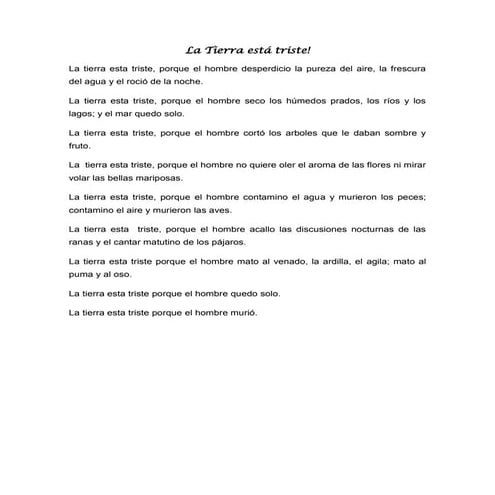 La Tierra está triste!

La tierra esta triste, porque el hombre desperdicio la pureza del aire, la frescura del agua y el roció de la noche.

La tierra esta triste, porque el hombre seco los húmedos prados, los ríos y los lagos; y el mar quedo solo.

La tierra esta triste, porque el hombre cortó los arboles que le daban sombre y fruto.

La tierra esta triste, porque el hombre no quiere oler el aroma de las flores ni mirar volar las bellas mariposas.

La tierra esta triste, porque el hombre contamino el agua y murieron los peces; contamino el aire y murieron las aves.

La tierra esta triste, porque el hombre acallo las discusiones nocturnas de las ranas y el cantar matutino de los pájaros.

La tierra esta triste porque el hombre mato al venado, la ardilla, el agila; mato al puma y al oso.

La tierra esta triste porque el hombre quedo solo.

La tierra esta triste porque el hombre murió.